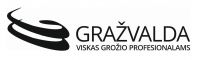 GRAŽVALDA
VISKAS GROŽIO PROFESIONALAMS